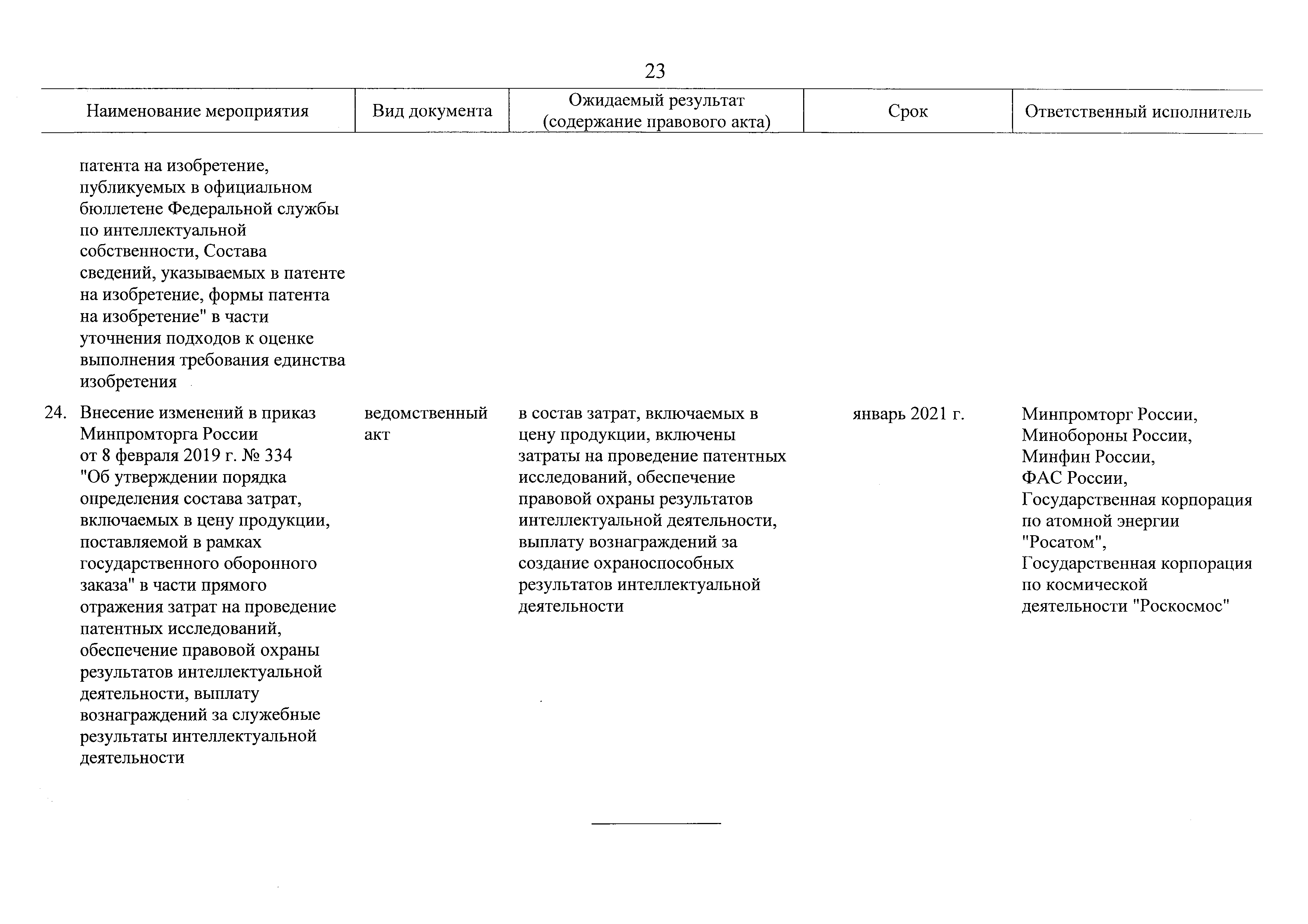 23

| Наименование мероприятия | Вид документа | Ожидаемый результат (содержание правового акта) | Срок | Ответственный исполнитель |
|---|---|---|---|---|
| патента на изобретение, публикуемых в официальном бюллетене Федеральной службы по интеллектуальной собственности, Состава сведений, указываемых в патенте на изобретение, формы патента на изобретение" в части уточнения подходов к оценке выполнения требования единства изобретения | | | | |
| 24. Внесение изменений в приказ Минпромторга России от 8 февраля 2019 г. № 334 "Об утверждении порядка определения состава затрат, включаемых в цену продукции, поставляемой в рамках государственного оборонного заказа" в части прямого отражения затрат на проведение патентных исследований, обеспечение правовой охраны результатов интеллектуальной деятельности, выплату вознаграждений за служебные результаты интеллектуальной деятельности | ведомственный акт | в состав затрат, включаемых в цену продукции, включены затраты на проведение патентных исследований, обеспечение правовой охраны результатов интеллектуальной деятельности, выплату вознаграждений за создание охраноспособных результатов интеллектуальной деятельности | январь 2021 г. | Минпромторг России, Минобороны России, Минфин России, ФАС России, Государственная корпорация по атомной энергии "Росатом", Государственная корпорация по космической деятельности "Роскосмос" |